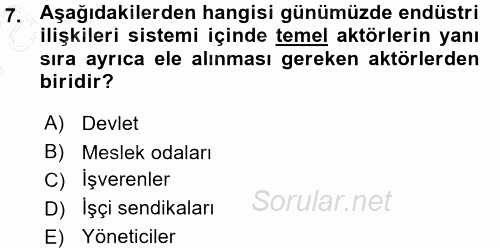 7. Aşağıdakilerden hangisi günümüzde endüstri ilişkileri sistemi içinde temel aktörlerin yanı sıra ayrıca ele alınması gereken aktörlerden biridir?

A) Devlet
B) Meslek odaları
C) İşverenler
D) İşçi sendikaları
E) Yöneticiler

Sorular.net